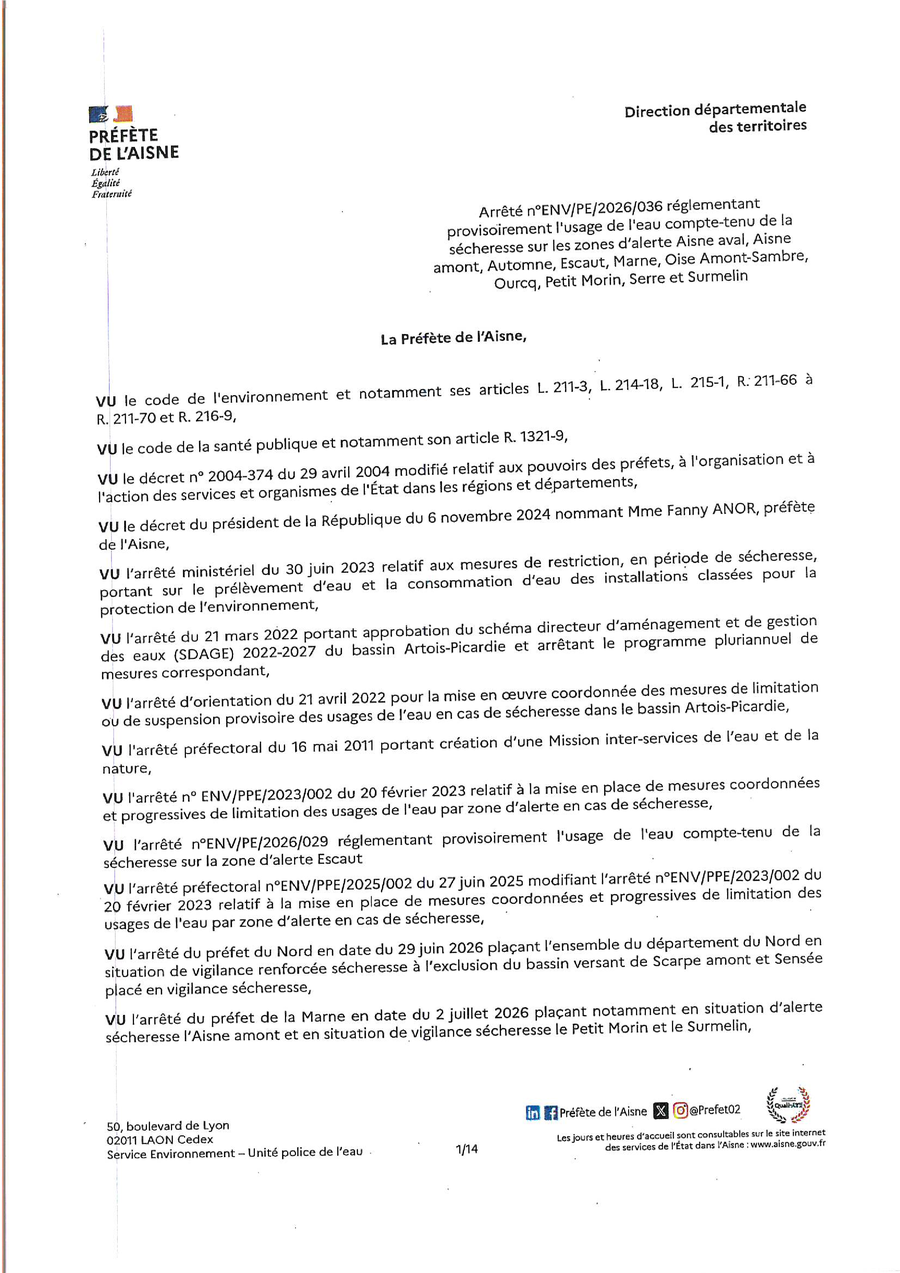 PRÉFÈTE
DE L'AISNE
Liberté
Égalité
Fraternité

Direction départementale
des territoires

Arrêté n°ENV/PE/2026/036 réglementant provisoirement l'usage de l'eau compte-tenu de la sécheresse sur les zones d'alerte Aisne aval, Aisne amont, Automne, Escaut, Marne, Oise Amont-Sambre, Ourcq, Petit Morin, Serre et Surmelin

La Préfète de l'Aisne,

VU le code de l'environnement et notamment ses articles L. 211-3, L. 214-18, L. 215-1, R. 211-66 à R. 211-70 et R. 216-9,

VU le code de la santé publique et notamment son article R. 1321-9,

VU le décret n° 2004-374 du 29 avril 2004 modifié relatif aux pouvoirs des préfets, à l'organisation et à l'action des services et organismes de l'État dans les régions et départements,

VU le décret du président de la République du 6 novembre 2024 nommant Mme Fanny ANOR, préfète de l'Aisne,

VU l'arrêté ministériel du 30 juin 2023 relatif aux mesures de restriction, en période de sécheresse, portant sur le prélèvement d'eau et la consommation d'eau des installations classées pour la protection de l'environnement,

VU l'arrêté du 21 mars 2022 portant approbation du schéma directeur d'aménagement et de gestion des eaux (SDAGE) 2022-2027 du bassin Artois-Picardie et arrêtant le programme pluriannuel de mesures correspondant,

VU l'arrêté d'orientation du 21 avril 2022 pour la mise en œuvre coordonnée des mesures de limitation ou de suspension provisoire des usages de l'eau en cas de sécheresse dans le bassin Artois-Picardie,

VU l'arrêté préfectoral du 16 mai 2011 portant création d'une Mission inter-services de l'eau et de la nature,

VU l'arrêté n° ENV/PPE/2023/002 du 20 février 2023 relatif à la mise en place de mesures coordonnées et progressives de limitation des usages de l'eau par zone d'alerte en cas de sécheresse,

VU l'arrêté n°ENV/PE/2026/029 réglementant provisoirement l'usage de l'eau compte-tenu de la sécheresse sur la zone d'alerte Escaut

VU l'arrêté préfectoral n°ENV/PPE/2025/002 du 27 juin 2025 modifiant l'arrêté n°ENV/PPE/2023/002 du 20 février 2023 relatif à la mise en place de mesures coordonnées et progressives de limitation des usages de l'eau par zone d'alerte en cas de sécheresse,

VU l'arrêté du préfet du Nord en date du 29 juin 2026 plaçant l'ensemble du département du Nord en situation de vigilance renforcée sécheresse à l'exclusion du bassin versant de Scarpe amont et Sensée placé en vigilance sécheresse,

VU l'arrêté du préfet de la Marne en date du 2 juillet 2026 plaçant notamment en situation d'alerte sécheresse l'Aisne amont et en situation de vigilance sécheresse le Petit Morin et le Surmelin,

50, boulevard de Lyon
02011 LAON Cedex
Service Environnement – Unité police de l'eau

1/14

Préfète de l'Aisne @Prefet02
Les jours et heures d'accueil sont consultables sur le site internet des services de l'État dans l'Aisne : www.aisne.gouv.fr